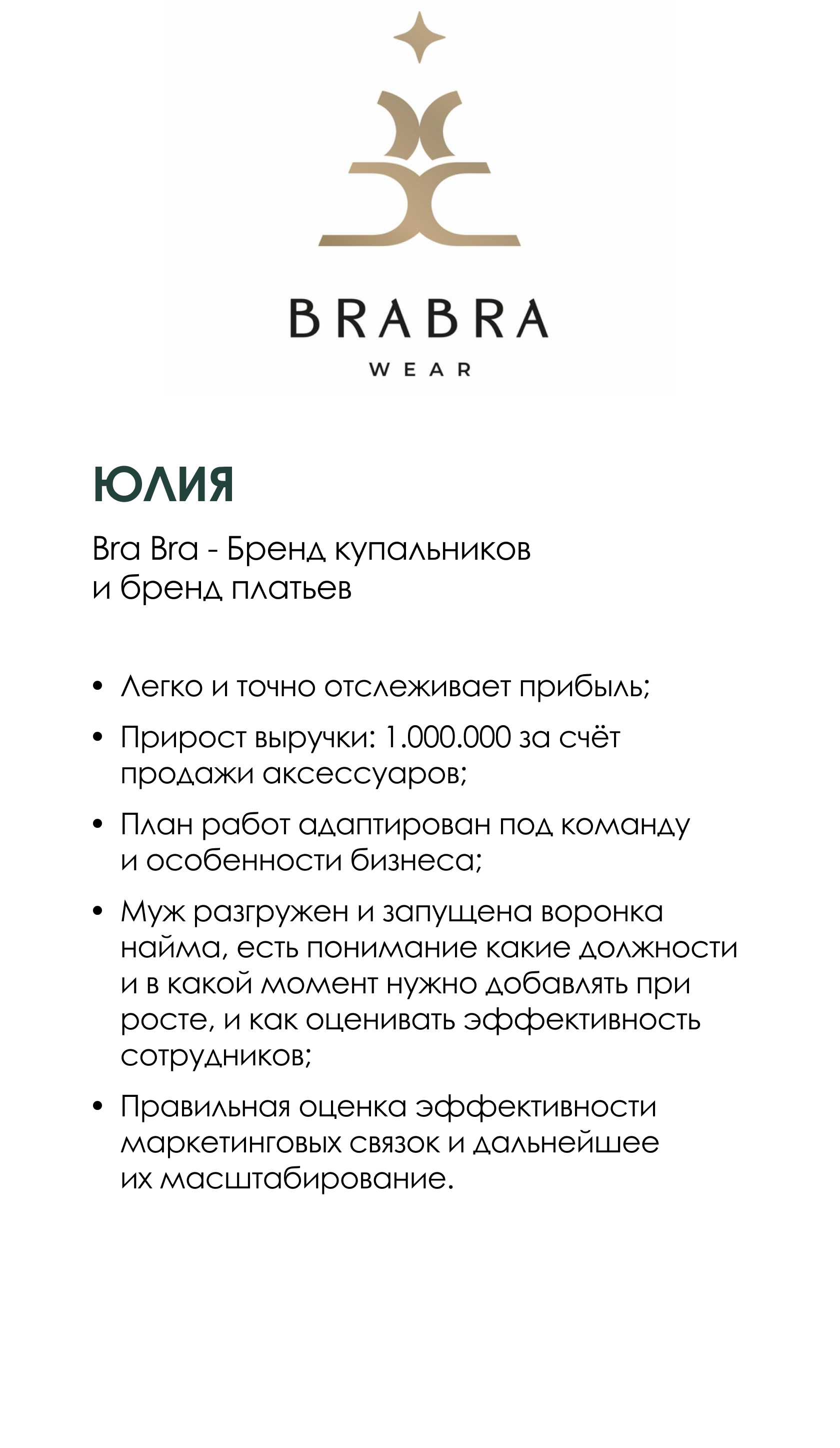 BRABRA
WEAR

ЮЛИЯ

Bra Bra - Бренд купальников и бренд платьев

• Легко и точно отслеживает прибыль;

• Прирост выручки: 1.000.000 за счёт продажи аксессуаров;

• План работ адаптирован под команду и особенности бизнеса;

• Муж разгружен и запущена воронка найма, есть понимание какие должности и в какой момент нужно добавлять при росте, и как оценивать эффективность сотрудников;

• Правильная оценка эффективности маркетинговых связок и дальнейшее их масштабирование.